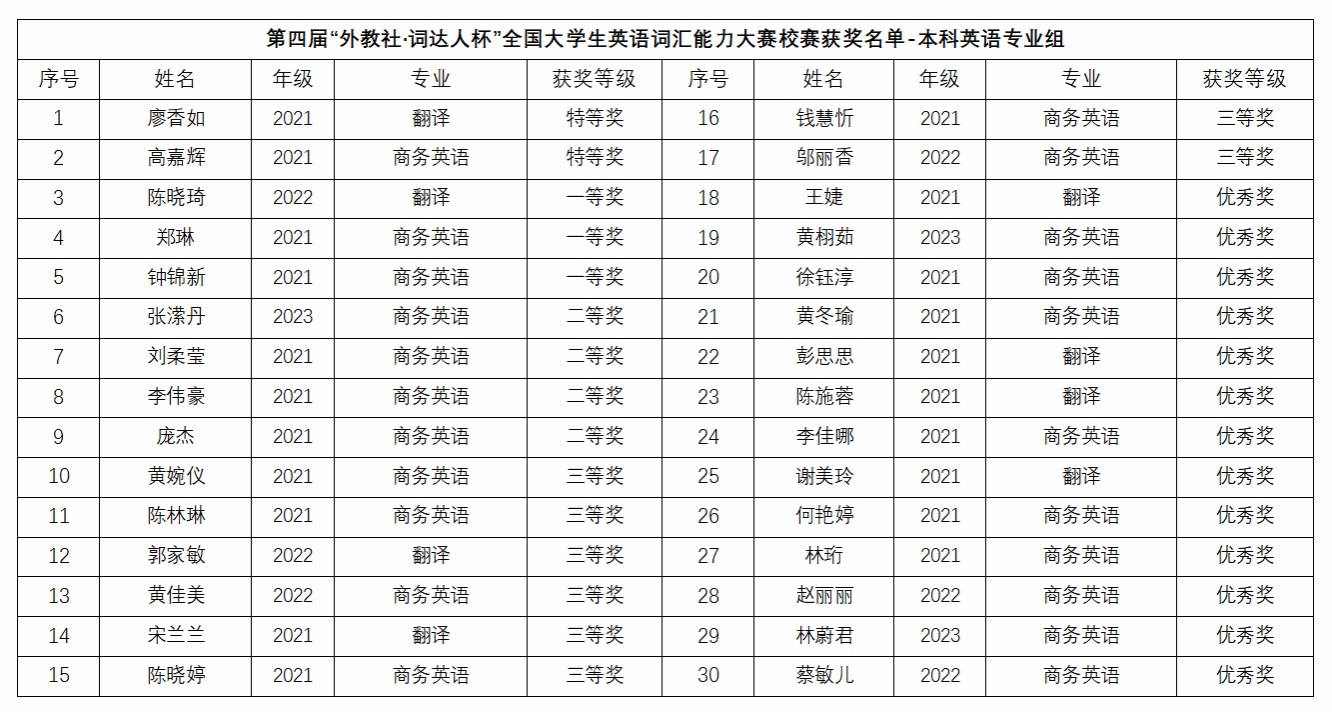 第四届“外教社·词达人杯”全国大学生英语词汇能力大赛校赛获奖名单-本科英语专业组

| 序号 | 姓名 | 年级 | 专业 | 获奖等级 | 序号 | 姓名 | 年级 | 专业 | 获奖等级 |
|---|---|---|---|---|---|---|---|---|---|
| 1 | 廖香如 | 2021 | 翻译 | 特等奖 | 16 | 钱慧忻 | 2021 | 商务英语 | 三等奖 |
| 2 | 高嘉辉 | 2021 | 商务英语 | 特等奖 | 17 | 邬丽香 | 2022 | 商务英语 | 三等奖 |
| 3 | 陈晓琦 | 2022 | 翻译 | 一等奖 | 18 | 王婕 | 2021 | 翻译 | 优秀奖 |
| 4 | 郑琳 | 2021 | 商务英语 | 一等奖 | 19 | 黄栩茹 | 2023 | 商务英语 | 优秀奖 |
| 5 | 钟锦新 | 2021 | 商务英语 | 一等奖 | 20 | 徐钰淳 | 2021 | 商务英语 | 优秀奖 |
| 6 | 张潆丹 | 2023 | 商务英语 | 二等奖 | 21 | 黄冬瑜 | 2021 | 商务英语 | 优秀奖 |
| 7 | 刘柔莹 | 2021 | 商务英语 | 二等奖 | 22 | 彭思思 | 2021 | 翻译 | 优秀奖 |
| 8 | 李伟豪 | 2021 | 商务英语 | 二等奖 | 23 | 陈施蓉 | 2021 | 翻译 | 优秀奖 |
| 9 | 庞杰 | 2021 | 商务英语 | 二等奖 | 24 | 李佳哪 | 2021 | 商务英语 | 优秀奖 |
| 10 | 黄婉仪 | 2021 | 商务英语 | 三等奖 | 25 | 谢美玲 | 2021 | 翻译 | 优秀奖 |
| 11 | 陈林琳 | 2021 | 商务英语 | 三等奖 | 26 | 何艳婷 | 2021 | 商务英语 | 优秀奖 |
| 12 | 郭家敏 | 2022 | 翻译 | 三等奖 | 27 | 林珩 | 2021 | 商务英语 | 优秀奖 |
| 13 | 黄佳美 | 2022 | 商务英语 | 三等奖 | 28 | 赵丽丽 | 2022 | 商务英语 | 优秀奖 |
| 14 | 宋兰兰 | 2021 | 翻译 | 三等奖 | 29 | 林蔚君 | 2023 | 商务英语 | 优秀奖 |
| 15 | 陈晓婷 | 2021 | 商务英语 | 三等奖 | 30 | 蔡敏儿 | 2022 | 商务英语 | 优秀奖 |